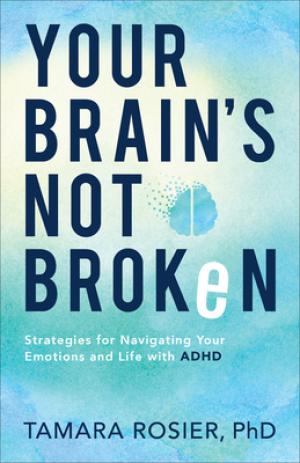 YOUR BRAIN'S NOT BROKeN

Strategies for Navigating Your Emotions and Life with ADHD

TAMARA ROSIER, PhD